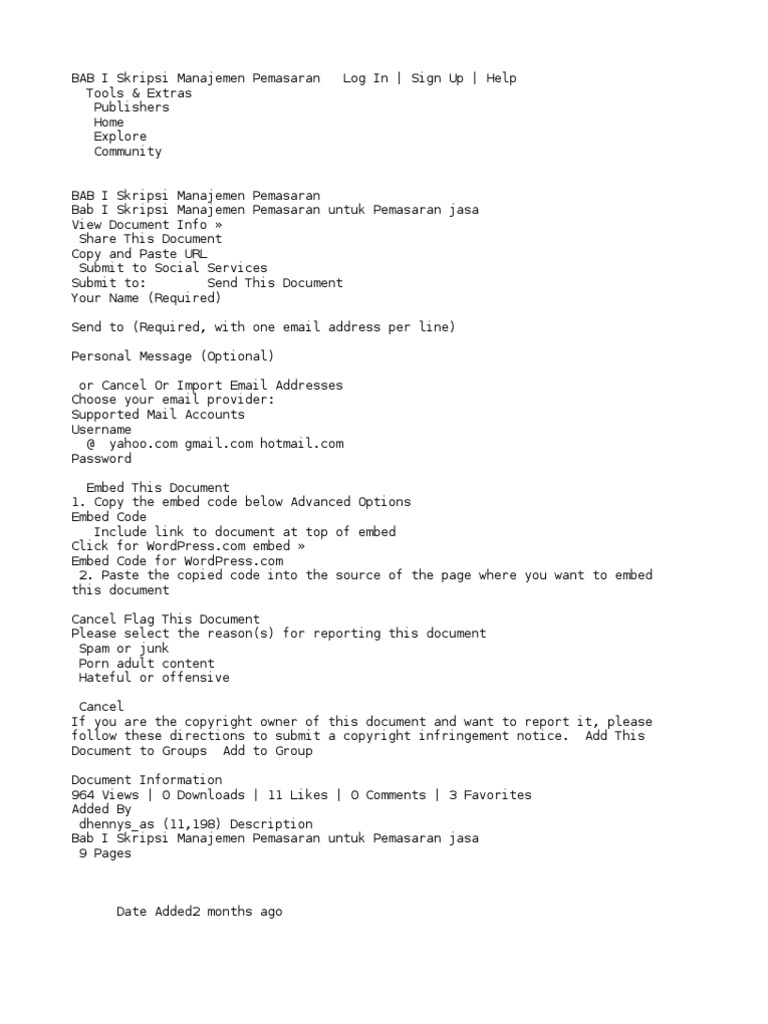 BAB I Skripsi Manajemen Pemasaran   Log In | Sign Up | Help
Tools & Extras
Publishers
Home
Explore
Community

BAB I Skripsi Manajemen Pemasaran
Bab I Skripsi Manajemen Pemasaran untuk Pemasaran jasa
View Document Info »
Share This Document
Copy and Paste URL
Submit to Social Services
Submit to:        Send This Document
Your Name (Required)

Send to (Required, with one email address per line)

Personal Message (Optional)

or Cancel Or Import Email Addresses
Choose your email provider:
Supported Mail Accounts
Username
@ yahoo.com gmail.com hotmail.com
Password

Embed This Document
1. Copy the embed code below Advanced Options
Embed Code
Include link to document at top of embed
Click for WordPress.com embed »
Embed Code for WordPress.com
2. Paste the copied code into the source of the page where you want to embed this document

Cancel Flag This Document
Please select the reason(s) for reporting this document
Spam or junk
Porn adult content
Hateful or offensive

Cancel
If you are the copyright owner of this document and want to report it, please follow these directions to submit a copyright infringement notice.  Add This Document to Groups  Add to Group

Document Information
964 Views | 0 Downloads | 11 Likes | 0 Comments | 3 Favorites
Added By
dhennys_as (11,198) Description
Bab I Skripsi Manajemen Pemasaran untuk Pemasaran jasa
9 Pages

Date Added2 months ago